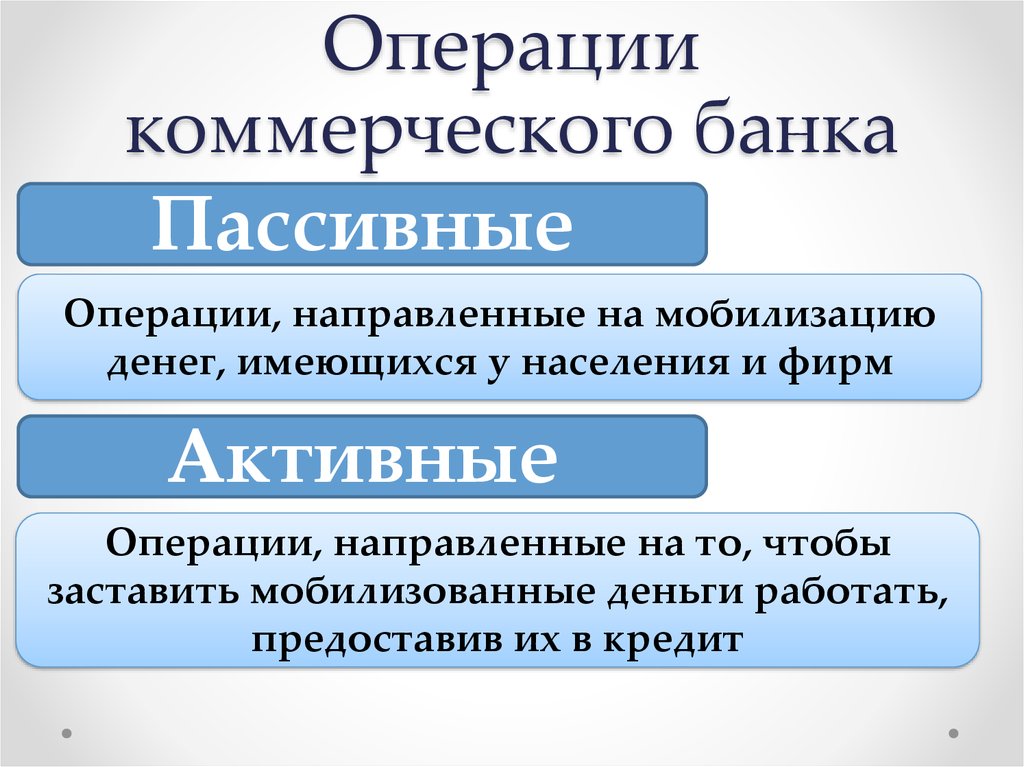 Операции коммерческого банка

Пассивные

Операции, направленные на мобилизацию денег, имеющихся у населения и фирм

Активные

Операции, направленные на то, чтобы заставить мобилизованные деньги работать, предоставив их в кредит